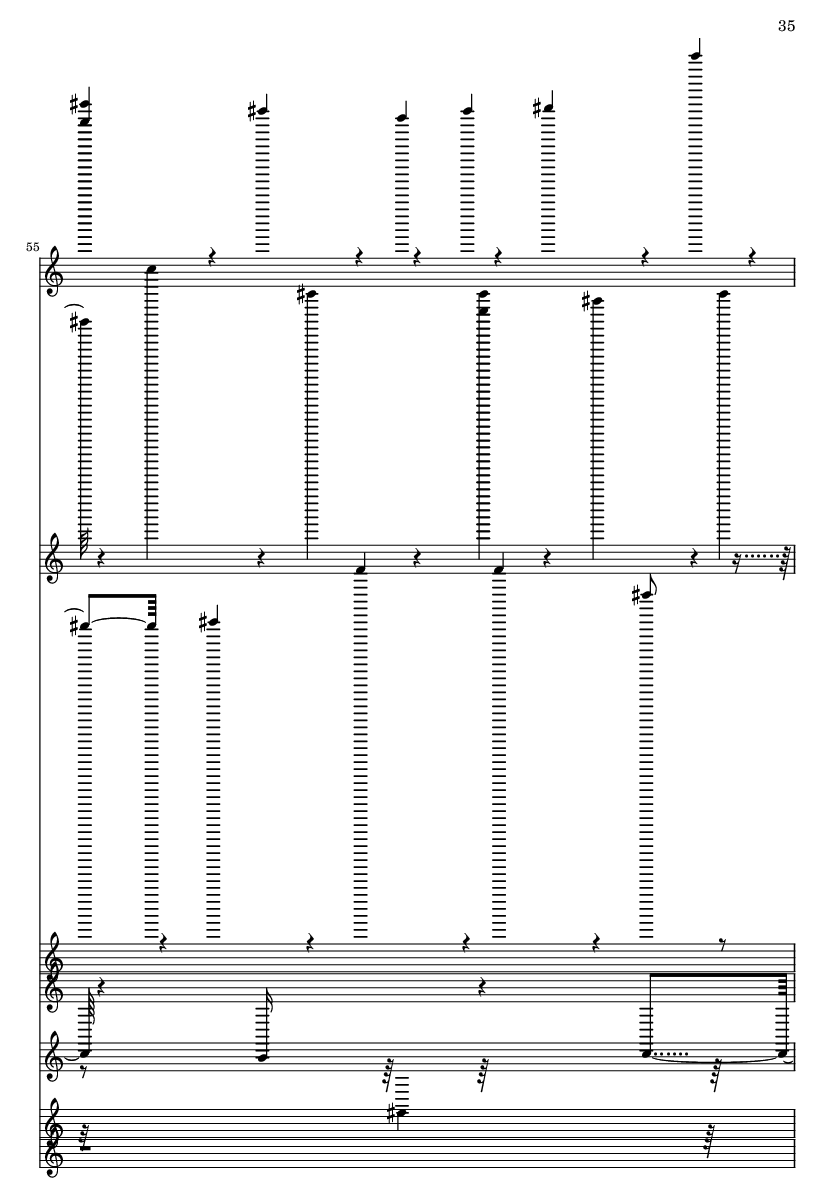 35

55